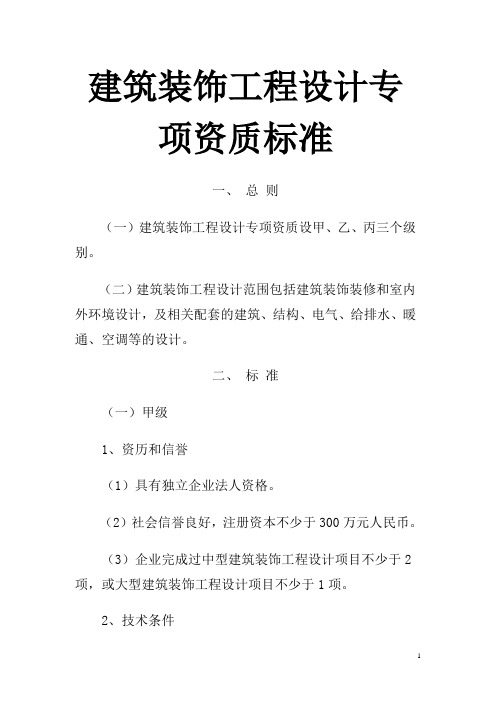 建筑装饰工程设计专项资质标准

一、 总 则

（一）建筑装饰工程设计专项资质设甲、乙、丙三个级别。

（二）建筑装饰工程设计范围包括建筑装饰装修和室内外环境设计，及相关配套的建筑、结构、电气、给排水、暖通、空调等的设计。

二、 标 准

（一）甲级

1、资历和信誉

（1）具有独立企业法人资格。

（2）社会信誉良好，注册资本不少于 300 万元人民币。

（3）企业完成过中型建筑装饰工程设计项目不少于 2 项，或大型建筑装饰工程设计项目不少于 1 项。

2、技术条件

1